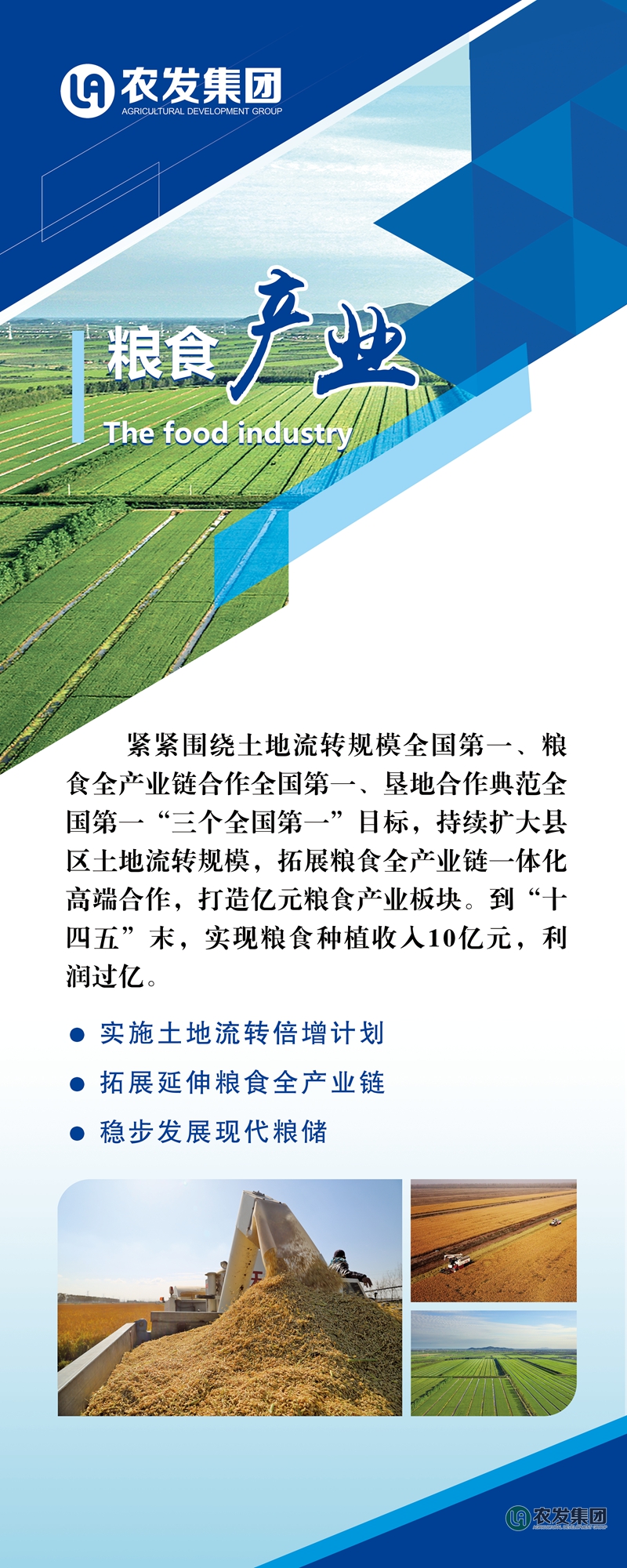 农发集团
AGRICULTURAL DEVELOPMENT GROUP

粮食产业
The food industry

紧紧围绕土地流转规模全国第一、粮食全产业链合作全国第一、垦地合作典范全国第一“三个全国第一”目标，持续扩大县区土地流转规模，拓展粮食全产业链一体化高端合作，打造亿元粮食产业板块。到“十四五”末，实现粮食种植收入10亿元，利润过亿。

● 实施土地流转倍增计划
● 拓展延伸粮食全产业链
● 稳步发展现代粮储

农发集团
AGRICULTURAL DEVELOPMENT GROUP